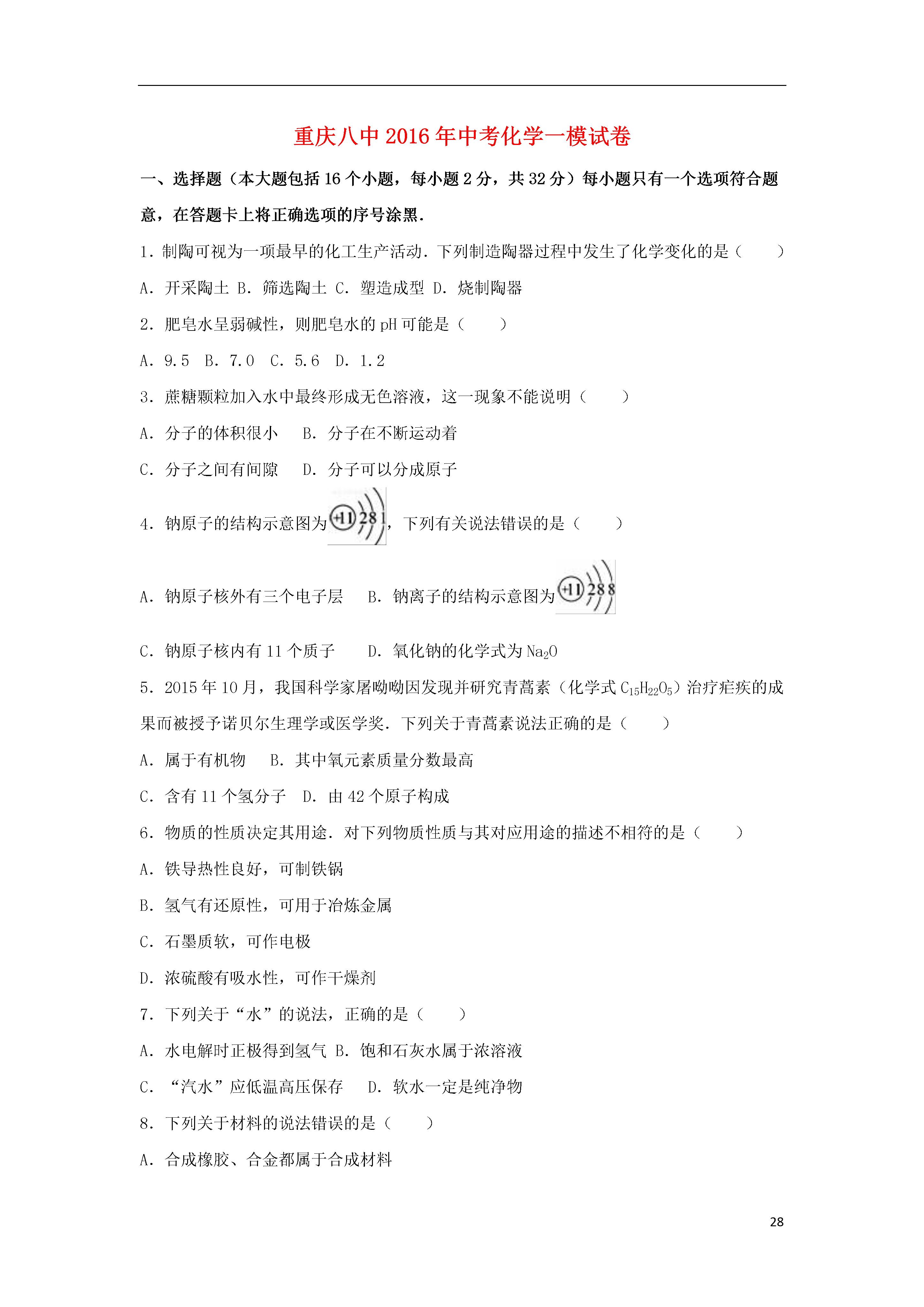 重庆八中2016年中考化学一模试卷

一、选择题（本大题包括16个小题，每小题2分，共32分）每小题只有一个选项符合题意，在答题卡上将正确选项的序号涂黑.

1．制陶可视为一项最早的化工生产活动．下列制造陶器过程中发生了化学变化的是（　　）

A．开采陶土 B．筛选陶土 C．塑造成型 D．烧制陶器

2．肥皂水呈弱碱性，则肥皂水的pH可能是（　　）

A．9.5　B．7.0　C．5.6　D．1.2

3．蔗糖颗粒加入水中最终形成无色溶液，这一现象不能说明（　　）

A．分子的体积很小　　B．分子在不断运动着

C．分子之间有间隙　　D．分子可以分成原子

4．钠原子的结构示意图为 +11 2 8 1，下列有关说法错误的是（　　）

A．钠原子核外有三个电子层　　B．钠离子的结构示意图为 +11 2 8 8

C．钠原子核内有11个质子　　D．氧化钠的化学式为$Na_2O$

5．2015年10月，我国科学家屠呦呦因发现并研究青蒿素（化学式$C_{15}H_{22}O_5$）治疗疟疾的成果而被授予诺贝尔生理学或医学奖．下列关于青蒿素说法正确的是（　　）

A．属于有机物　　B．其中氧元素质量分数最高

C．含有11个氢分子　　D．由42个原子构成

6．物质的性质决定其用途．对下列物质性质与其对应用途的描述不相符的是（　　）

A．铁导热性良好，可制铁锅

B．氢气有还原性，可用于冶炼金属

C．石墨质软，可作电极

D．浓硫酸有吸水性，可作干燥剂

7．下列关于“水”的说法，正确的是（　　）

A．水电解时正极得到氢气 B．饱和石灰水属于浓溶液

C．“汽水”应低温高压保存　　D．软水一定是纯净物

8．下列关于材料的说法错误的是（　　）

A．合成橡胶、合金都属于合成材料

28